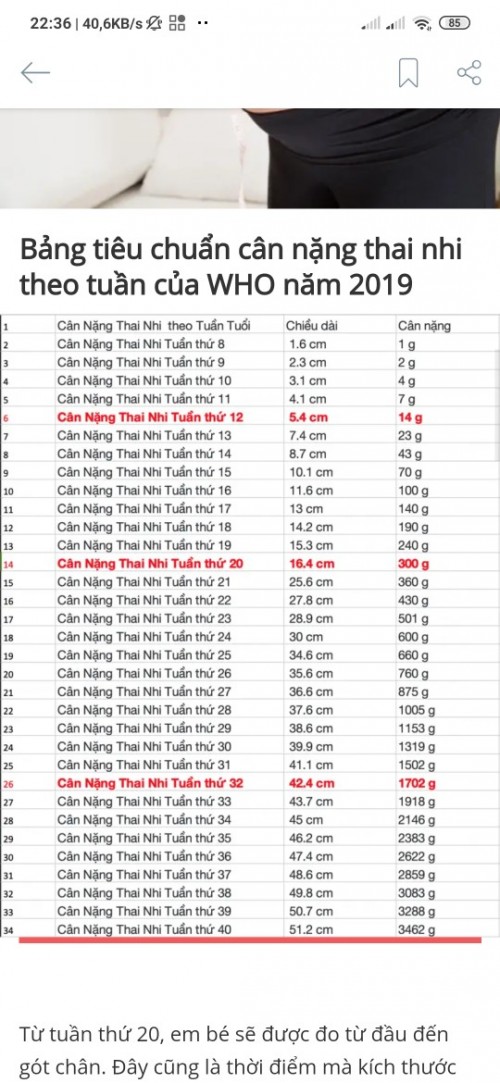 22:36 | 40,6KB/s 85

Bảng tiêu chuẩn cân nặng thai nhi theo tuần của WHO năm 2019

| 1 | Cân Nặng Thai Nhi theo Tuần Tuổi | Chiều dài | Cân nặng |
|---|---|---|---|
| 2 | Cân Nặng Thai Nhi Tuần thứ 8 | 1.6 cm | 1 g |
| 3 | Cân Nặng Thai Nhi Tuần thứ 9 | 2.3 cm | 2 g |
| 4 | Cân Nặng Thai Nhi Tuần thứ 10 | 3.1 cm | 4 g |
| 5 | Cân Nặng Thai Nhi Tuần thứ 11 | 4.1 cm | 7 g |
| 6 | Cân Nặng Thai Nhi Tuần thứ 12 | 5.4 cm | 14 g |
| 7 | Cân Nặng Thai Nhi Tuần thứ 13 | 7.4 cm | 23 g |
| 8 | Cân Nặng Thai Nhi Tuần thứ 14 | 8.7 cm | 43 g |
| 9 | Cân Nặng Thai Nhi Tuần thứ 15 | 10.1 cm | 70 g |
| 10 | Cân Nặng Thai Nhi Tuần thứ 16 | 11.6 cm | 100 g |
| 11 | Cân Nặng Thai Nhi Tuần thứ 17 | 13 cm | 140 g |
| 12 | Cân Nặng Thai Nhi Tuần thứ 18 | 14.2 cm | 190 g |
| 13 | Cân Nặng Thai Nhi Tuần thứ 19 | 15.3 cm | 240 g |
| 14 | Cân Nặng Thai Nhi Tuần thứ 20 | 16.4 cm | 300 g |
| 15 | Cân Nặng Thai Nhi Tuần thứ 21 | 25.6 cm | 360 g |
| 16 | Cân Nặng Thai Nhi Tuần thứ 22 | 27.8 cm | 430 g |
| 17 | Cân Nặng Thai Nhi Tuần thứ 23 | 28.9 cm | 501 g |
| 18 | Cân Nặng Thai Nhi Tuần thứ 24 | 30 cm | 600 g |
| 19 | Cân Nặng Thai Nhi Tuần thứ 25 | 34.6 cm | 660 g |
| 20 | Cân Nặng Thai Nhi Tuần thứ 26 | 35.6 cm | 760 g |
| 21 | Cân Nặng Thai Nhi Tuần thứ 27 | 36.6 cm | 875 g |
| 22 | Cân Nặng Thai Nhi Tuần thứ 28 | 37.6 cm | 1005 g |
| 23 | Cân Nặng Thai Nhi Tuần thứ 29 | 38.6 cm | 1153 g |
| 24 | Cân Nặng Thai Nhi Tuần thứ 30 | 39.9 cm | 1319 g |
| 25 | Cân Nặng Thai Nhi Tuần thứ 31 | 41.1 cm | 1502 g |
| 26 | Cân Nặng Thai Nhi Tuần thứ 32 | 42.4 cm | 1702 g |
| 27 | Cân Nặng Thai Nhi Tuần thứ 33 | 43.7 cm | 1918 g |
| 28 | Cân Nặng Thai Nhi Tuần thứ 34 | 45 cm | 2146 g |
| 29 | Cân Nặng Thai Nhi Tuần thứ 35 | 46.2 cm | 2383 g |
| 30 | Cân Nặng Thai Nhi Tuần thứ 36 | 47.4 cm | 2622 g |
| 31 | Cân Nặng Thai Nhi Tuần thứ 37 | 48.6 cm | 2859 g |
| 32 | Cân Nặng Thai Nhi Tuần thứ 38 | 49.8 cm | 3083 g |
| 33 | Cân Nặng Thai Nhi Tuần thứ 39 | 50.7 cm | 3288 g |
| 34 | Cân Nặng Thai Nhi Tuần thứ 40 | 51.2 cm | 3462 g |

Từ tuần thứ 20, em bé sẽ được đo từ đầu đến gót chân. Đây cũng là thời điểm mà kích thước